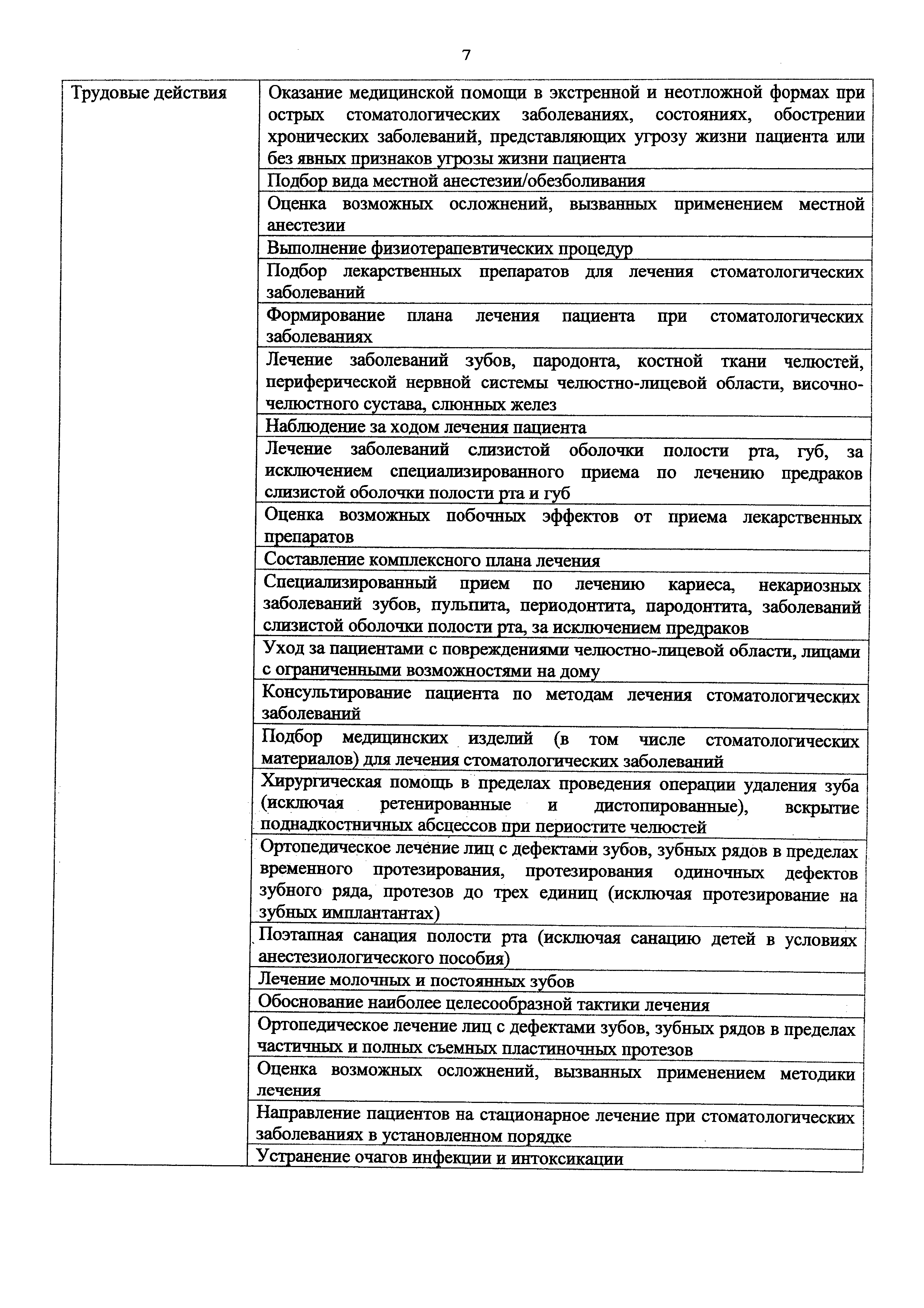 7

| Трудовые действия | Оказание медицинской помощи в экстренной и неотложной формах при острых стоматологических заболеваниях, состояниях, обострении хронических заболеваний, представляющих угрозу жизни пациента или без явных признаков угрозы жизни пациента |
|---|---|
| | Подбор вида местной анестезии/обезболивания |
| | Оценка возможных осложнений, вызванных применением местной анестезии |
| | Выполнение физиотерапевтических процедур |
| | Подбор лекарственных препаратов для лечения стоматологических заболеваний |
| | Формирование плана лечения пациента при стоматологических заболеваниях |
| | Лечение заболеваний зубов, пародонта, костной ткани челюстей, периферической нервной системы челюстно-лицевой области, височно-челюстного сустава, слюнных желез |
| | Наблюдение за ходом лечения пациента |
| | Лечение заболеваний слизистой оболочки полости рта, губ, за исключением специализированного приема по лечению предраков слизистой оболочки полости рта и губ |
| | Оценка возможных побочных эффектов от приема лекарственных препаратов |
| | Составление комплексного плана лечения |
| | Специализированный прием по лечению кариеса, некариозных заболеваний зубов, пульпита, периодонтита, пародонтита, заболеваний слизистой оболочки полости рта, за исключением предраков |
| | Уход за пациентами с повреждениями челюстно-лицевой области, лицами с ограниченными возможностями на дому |
| | Консультирование пациента по методам лечения стоматологических заболеваний |
| | Подбор медицинских изделий (в том числе стоматологических материалов) для лечения стоматологических заболеваний |
| | Хирургическая помощь в пределах проведения операции удаления зуба (исключая ретенированные и дистопированные), вскрытие поднадкостничных абсцессов при периостите челюстей |
| | Ортопедическое лечение лиц с дефектами зубов, зубных рядов в пределах временного протезирования, протезирования одиночных дефектов зубного ряда, протезов до трех единиц (исключая протезирование на зубных имплантантах) |
| | Поэтапная санация полости рта (исключая санацию детей в условиях анестезиологического пособия) |
| | Лечение молочных и постоянных зубов |
| | Обоснование наиболее целесообразной тактики лечения |
| | Ортопедическое лечение лиц с дефектами зубов, зубных рядов в пределах частичных и полных съемных пластиночных протезов |
| | Оценка возможных осложнений, вызванных применением методики лечения |
| | Направление пациентов на стационарное лечение при стоматологических заболеваниях в установленном порядке |
| | Устранение очагов инфекции и интоксикации |